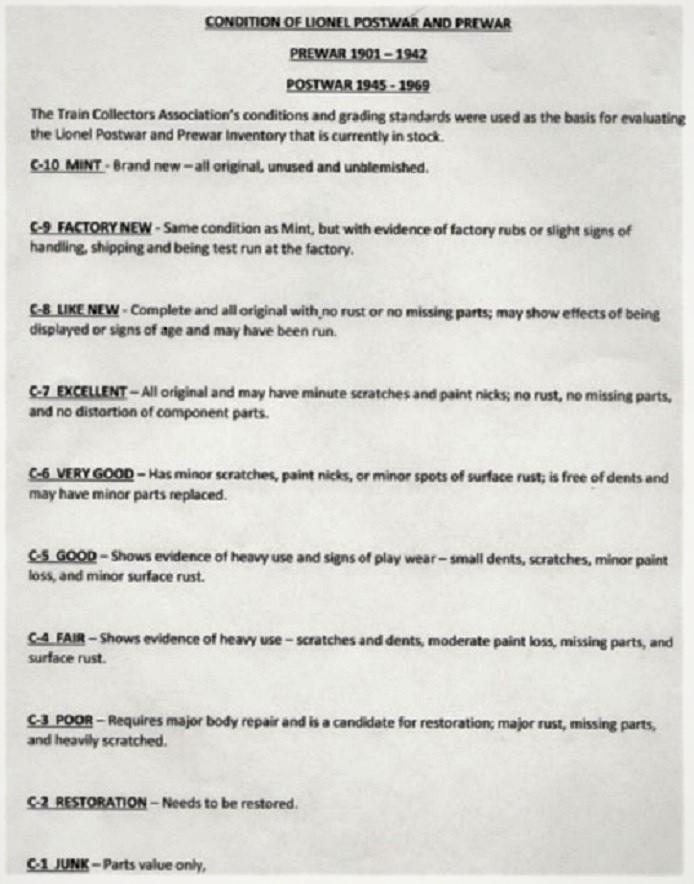 CONDITION OF LIONEL POSTWAR AND PREWAR

PREWAR 1901 – 1942

POSTWAR 1945 - 1969

The Train Collectors Association's conditions and grading standards were used as the basis for evaluating the Lionel Postwar and Prewar inventory that is currently in stock.

C-10 MINT - Brand new – all original, unused and unblemished.

C-9 FACTORY NEW - Same condition as Mint, but with evidence of factory rubs or slight signs of handling, shipping and being test run at the factory.

C-8 LIKE NEW - Complete and all original with no rust or no missing parts; may show effects of being displayed or signs of age and may have been run.

C-7 EXCELLENT – All original and may have minute scratches and paint nicks; no rust, no missing parts, and no distortion of component parts.

C-6 VERY GOOD – Has minor scratches, paint nicks, or minor spots of surface rust; is free of dents and may have minor parts replaced.

C-5 GOOD – Shows evidence of heavy use and signs of play wear – small dents, scratches, minor paint loss, and minor surface rust.

C-4 FAIR – Shows evidence of heavy use – scratches and dents, moderate paint loss, missing parts, and surface rust.

C-3 POOR – Requires major body repair and is a candidate for restoration; major rust, missing parts, and heavily scratched.

C-2 RESTORATION – Needs to be restored.

C-1 JUNK – Parts value only,